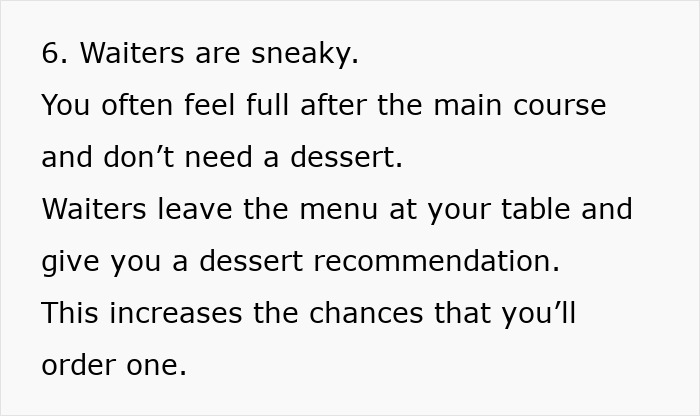 6. Waiters are sneaky.
You often feel full after the main course and don’t need a dessert.
Waiters leave the menu at your table and give you a dessert recommendation.
This increases the chances that you’ll order one.